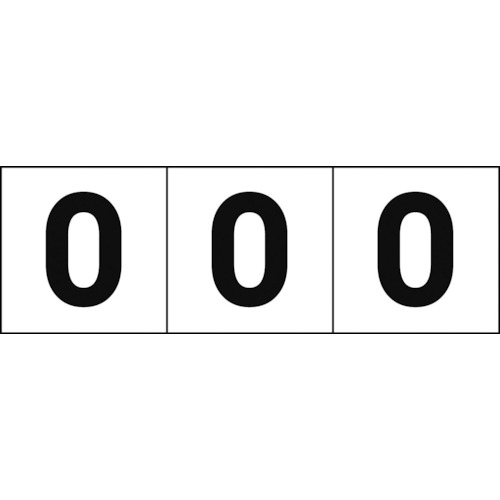 0 0 0